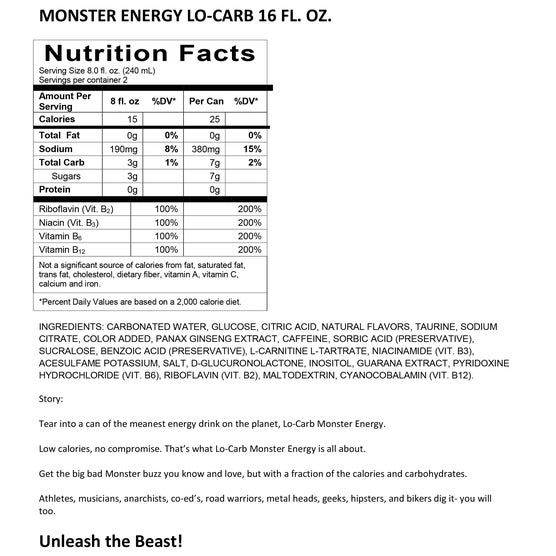 MONSTER ENERGY LO-CARB 16 FL. OZ.

Nutrition Facts
Serving Size 8.0 fl. oz. (240 mL)
Servings per container 2

| Amount Per Serving | 8 fl. oz | %DV* | Per Can | %DV* |
|---|---|---|---|---|
| Calories | 15 | | 25 | |
| Total Fat | 0g | 0% | 0g | 0% |
| Sodium | 190mg | 8% | 380mg | 15% |
| Total Carb | 3g | 1% | 7g | 2% |
| Sugars | 3g | | 7g | |
| Protein | 0g | | 0g | |

| | | |
|---|---|---|
| Riboflavin (Vit. $B_2$) | 100% | 200% |
| Niacin (Vit. $B_3$) | 100% | 200% |
| Vitamin $B_6$ | 100% | 200% |
| Vitamin $B_{12}$ | 100% | 200% |

Not a significant source of calories from fat, saturated fat, trans fat, cholesterol, dietary fiber, vitamin A, vitamin C, calcium and iron.

*Percent Daily Values are based on a 2,000 calorie diet.

INGREDIENTS: CARBONATED WATER, GLUCOSE, CITRIC ACID, NATURAL FLAVORS, TAURINE, SODIUM CITRATE, COLOR ADDED, PANAX GINSENG EXTRACT, CAFFEINE, SORBIC ACID (PRESERVATIVE), SUCRALOSE, BENZOIC ACID (PRESERVATIVE), L-CARNITINE L-TARTRATE, NIACINAMIDE (VIT. B3), ACESULFAME POTASSIUM, SALT, D-GLUCURONOLACTONE, INOSITOL, GUARANA EXTRACT, PYRIDOXINE HYDROCHLORIDE (VIT. B6), RIBOFLAVIN (VIT. B2), MALTODEXTRIN, CYANOCOBALAMIN (VIT. B12).

Story:

Tear into a can of the meanest energy drink on the planet, Lo-Carb Monster Energy.

Low calories, no compromise. That's what Lo-Carb Monster Energy is all about.

Get the big bad Monster buzz you know and love, but with a fraction of the calories and carbohydrates.

Athletes, musicians, anarchists, co-ed's, road warriors, metal heads, geeks, hipsters, and bikers dig it- you will too.

Unleash the Beast!